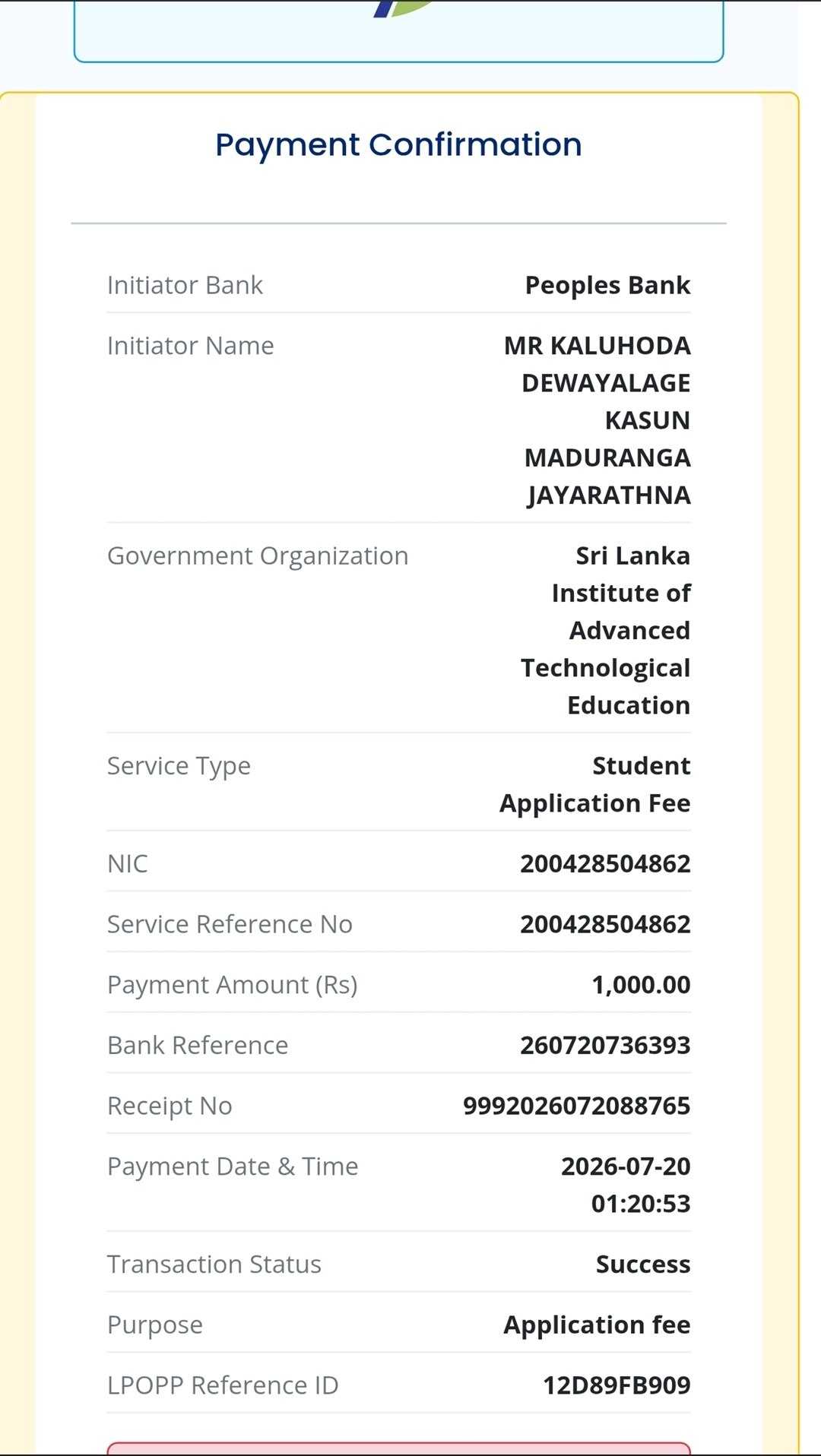 Payment Confirmation

| | |
|---|---|
| Initiator Bank | Peoples Bank |
| Initiator Name | MR KALUHODA DEWAYALAGE KASUN MADURANGA JAYARATHNA |
| Government Organization | Sri Lanka Institute of Advanced Technological Education |
| Service Type | Student Application Fee |
| NIC | 200428504862 |
| Service Reference No | 200428504862 |
| Payment Amount (Rs) | 1,000.00 |
| Bank Reference | 260720736393 |
| Receipt No | 9992026072088765 |
| Payment Date & Time | 2026-07-20 01:20:53 |
| Transaction Status | Success |
| Purpose | Application fee |
| LPOPP Reference ID | 12D89FB909 |